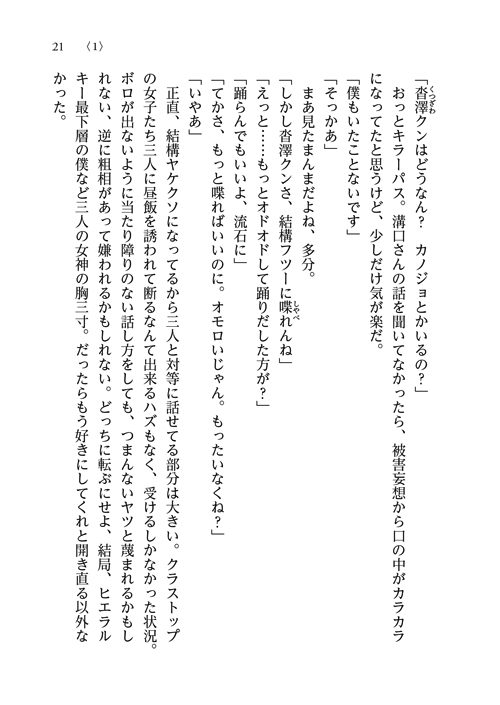 21　〈1〉

「沓澤クンはどうなん？　カノジョとかいるの？」

おっとキラーパス。溝口さんの話を聞いてなかったら、被害妄想から口の中がカラカラになってたと思うけど、少しだけ気が楽だ。

「僕もいたことないです」

「そっかあ」

まあ見たまんまだよね、多分。

「しかし沓澤クンさ、結構フツーに喋れんね」

「えっと……もっとオドオドして踊りだした方が？」

「踊らんでもいいよ、流石に」

「てかさ、もっと喋ればいいのに。オモロいじゃん。もったいなくね？」

「いやあ」

正直、結構ヤケクソになってるから三人と対等に話せてる部分は大きい。クラストップの女子たち三人に昼飯を誘われて断るなんて出来るハズもなく、受けるしかなかった状況。ボロが出ないように当たり障りのない話し方をしても、つまんないヤツと蔑まれるかもしれない、逆に粗相があって嫌われるかもしれない。どっちに転ぶにせよ、結局、ヒエラルキー最下層の僕など三人の女神の胸三寸。だったらもう好きにしてくれと開き直る以外なかった。